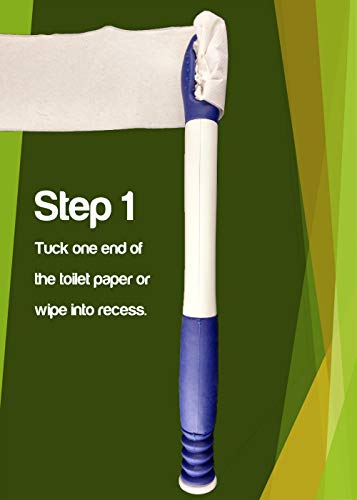 Step 1

Tuck one end of the toilet paper or wipe into recess.